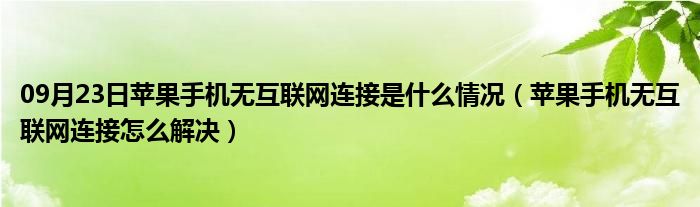 09月23日苹果手机无互联网连接是什么情况（苹果手机无互联网连接怎么解决）